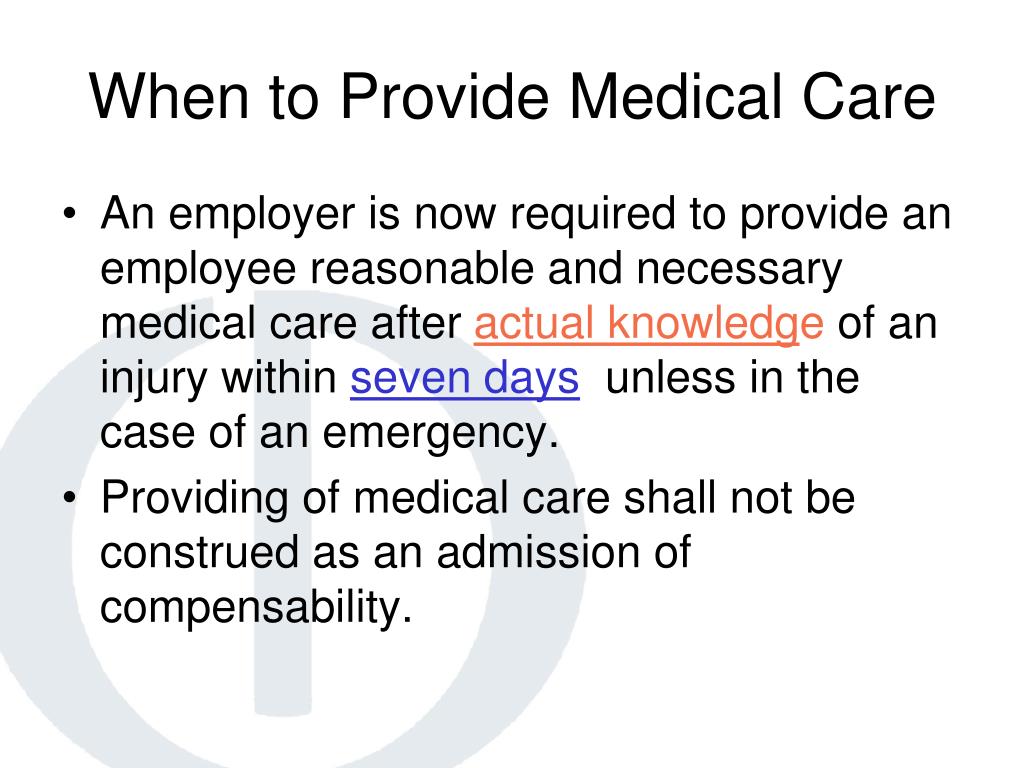 When to Provide Medical Care

• An employer is now required to provide an employee reasonable and necessary medical care after actual knowledge of an injury within seven days unless in the case of an emergency.

• Providing of medical care shall not be construed as an admission of compensability.